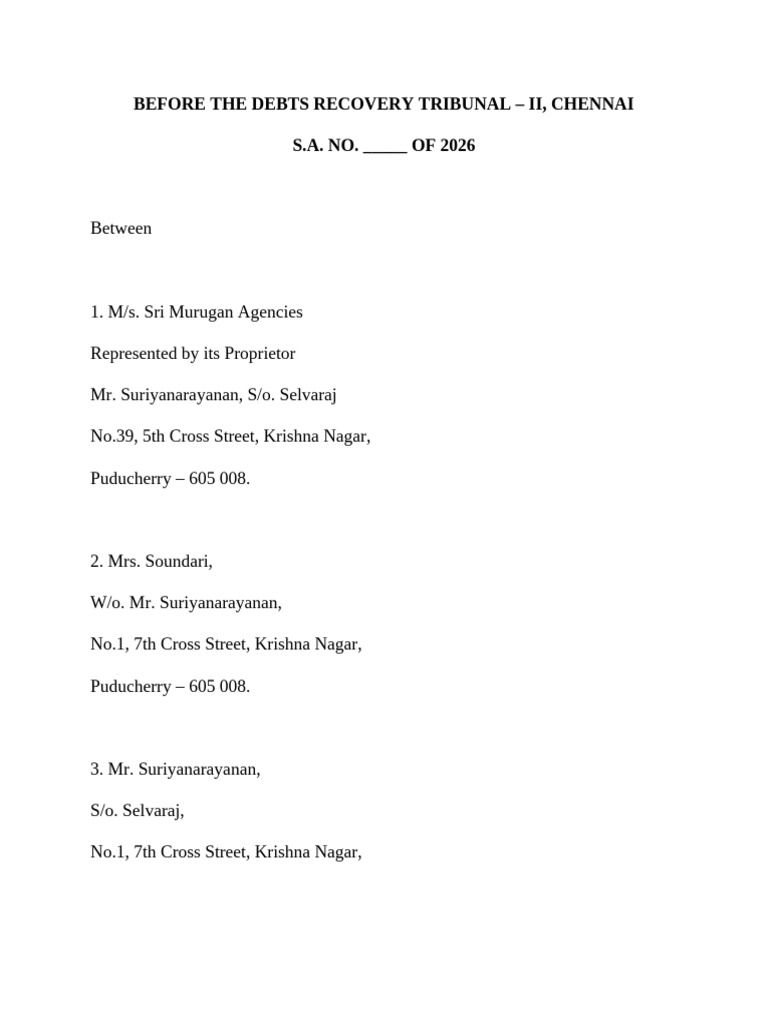 BEFORE THE DEBTS RECOVERY TRIBUNAL – II, CHENNAI

S.A. NO. _____ OF 2026

Between

1. M/s. Sri Murugan Agencies

Represented by its Proprietor

Mr. Suriyanarayanan, S/o. Selvaraj

No.39, 5th Cross Street, Krishna Nagar,

Puducherry – 605 008.

2. Mrs. Soundari,

W/o. Mr. Suriyanarayanan,

No.1, 7th Cross Street, Krishna Nagar,

Puducherry – 605 008.

3. Mr. Suriyanarayanan,

S/o. Selvaraj,

No.1, 7th Cross Street, Krishna Nagar,